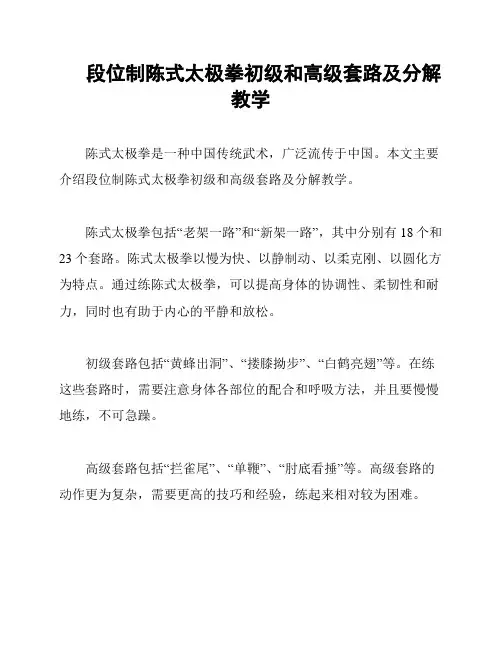 段位制陈式太极拳初级和高级套路及分解教学

陈式太极拳是一种中国传统武术，广泛流传于中国。本文主要介绍段位制陈式太极拳初级和高级套路及分解教学。

陈式太极拳包括“老架一路”和“新架一路”，其中分别有 18 个和 23 个套路。陈式太极拳以慢为快、以静制动、以柔克刚、以圆化方为特点。通过练陈式太极拳，可以提高身体的协调性、柔韧性和耐力，同时也有助于内心的平静和放松。

初级套路包括“黄蜂出洞”、“搂膝拗步”、“白鹤亮翅”等。在练这些套路时，需要注意身体各部位的配合和呼吸方法，并且要慢慢地练，不可急躁。

高级套路包括“拦雀尾”、“单鞭”、“肘底看捶”等。高级套路的动作更为复杂，需要更高的技巧和经验，练起来相对较为困难。